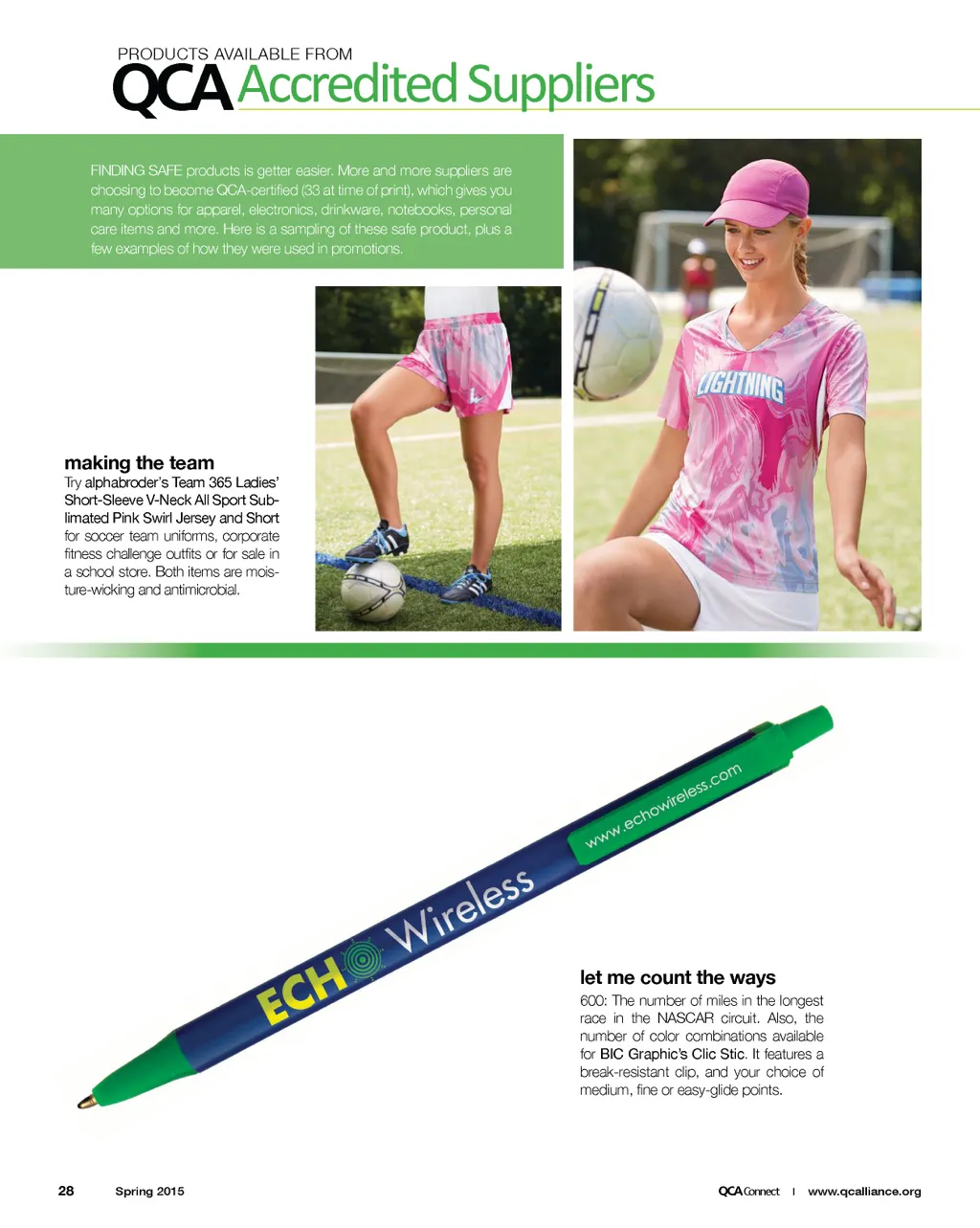 PRODUCTS AVAILABLE FROM
QCA Accredited Suppliers

FINDING SAFE products is getter easier. More and more suppliers are choosing to become QCA-certified (33 at time of print), which gives you many options for apparel, electronics, drinkware, notebooks, personal care items and more. Here is a sampling of these safe product, plus a few examples of how they were used in promotions.

LIGHTNING

making the team
Try alphabroder's Team 365 Ladies' Short-Sleeve V-Neck All Sport Sublimated Pink Swirl Jersey and Short for soccer team uniforms, corporate fitness challenge outfits or for sale in a school store. Both items are moisture-wicking and antimicrobial.

ECHO Wireless www.echowireless.com

let me count the ways
600: The number of miles in the longest race in the NASCAR circuit. Also, the number of color combinations available for BIC Graphic's Clic Stic. It features a break-resistant clip, and your choice of medium, fine or easy-glide points.

28 Spring 2015

QCA Connect | www.qcalliance.org